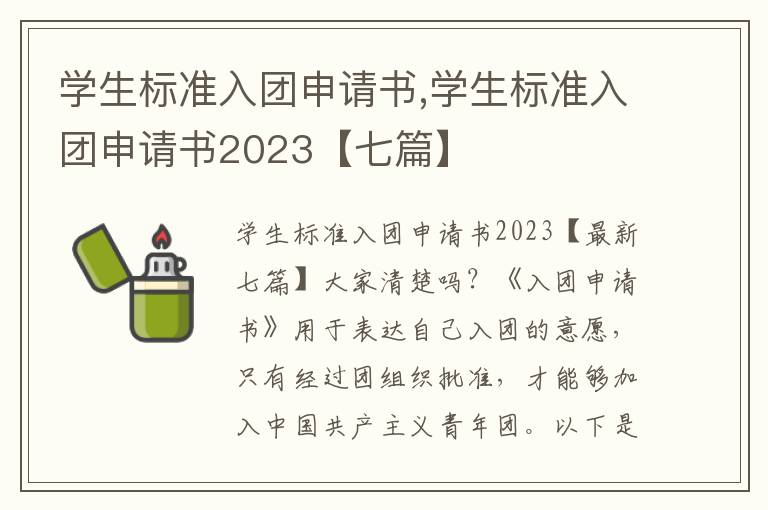 学生标准入团申请书,学生标准入团申请书2023【七篇】

学生标准入团申请书2023【最新七篇】大家清楚吗？《入团申请书》用于表达自己入团的意愿，只有经过团组织批准，才能够加入中国共产主义青年团。以下是